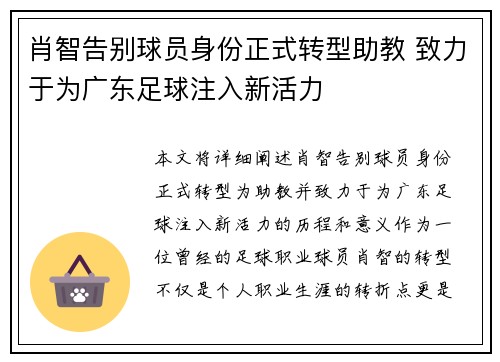 肖智告别球员身份正式转型助教 致力于为广东足球注入新活力

本文将详细阐述肖智告别球员身份正式转型为助教并致力于为广东足球注入新活力的历程和意义作为一位曾经的足球职业球员肖智的转型不仅是个人职业生涯的转折点更是